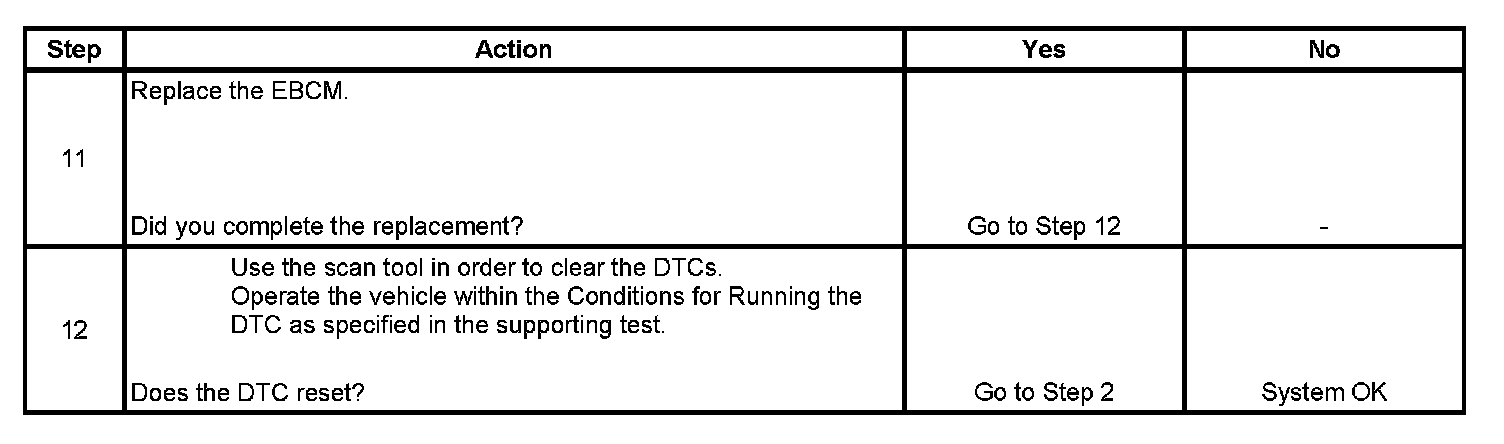 | Step | Action | Yes | No |
|---|---|---|---|
| 11 | Replace the EBCM. Did you complete the replacement? | Go to Step 12 | - |
| 12 | Use the scan tool in order to clear the DTCs. Operate the vehicle within the Conditions for Running the DTC as specified in the supporting test. Does the DTC reset? | Go to Step 2 | System OK |